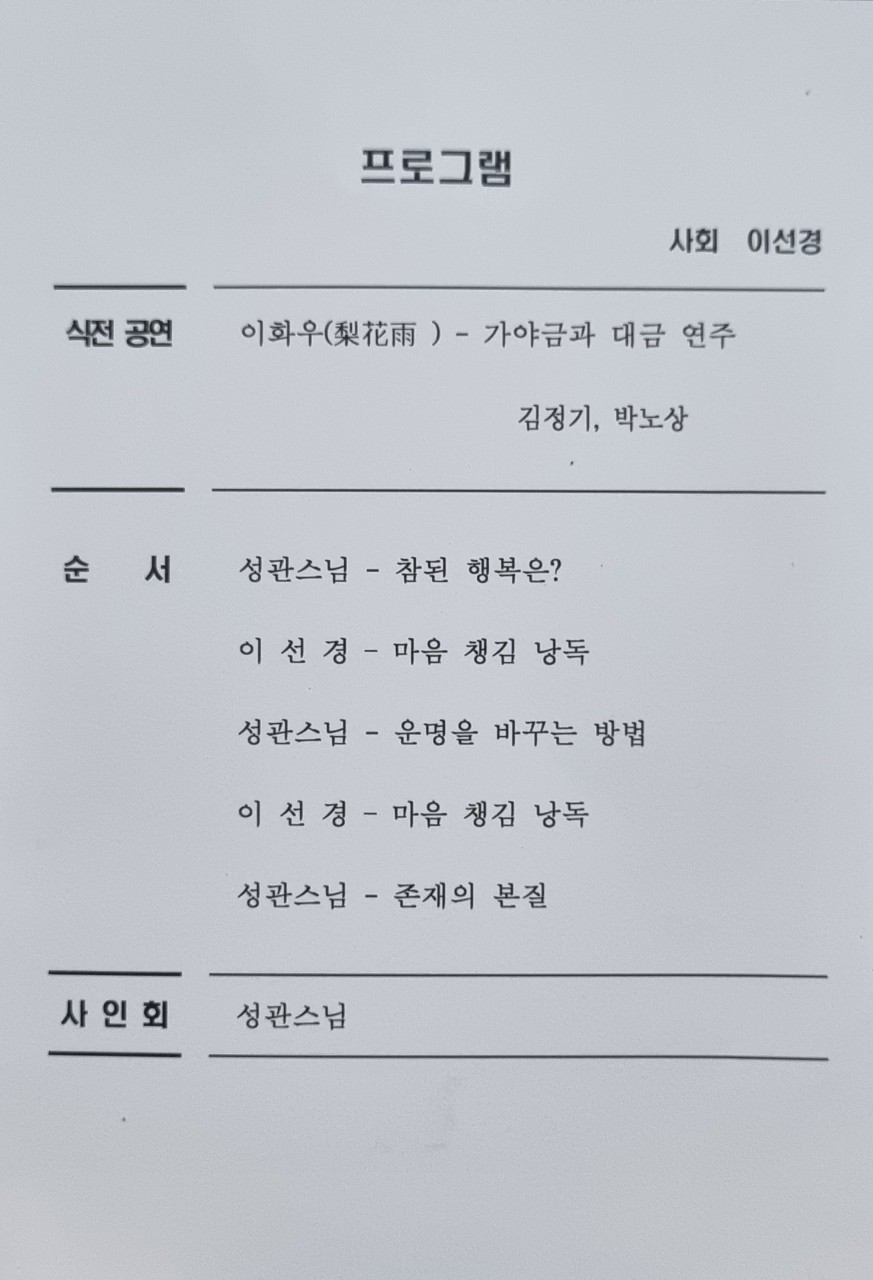 프로그램

사회 이선경

식전 공연 이화우(梨花雨 ) - 가야금과 대금 연주

김정기, 박노상

순 서 성관스님 - 참된 행복은?

이 선 경 - 마음 챙김 낭독

성관스님 - 운명을 바꾸는 방법

이 선 경 - 마음 챙김 낭독

성관스님 - 존재의 본질

사 인 회 성관스님